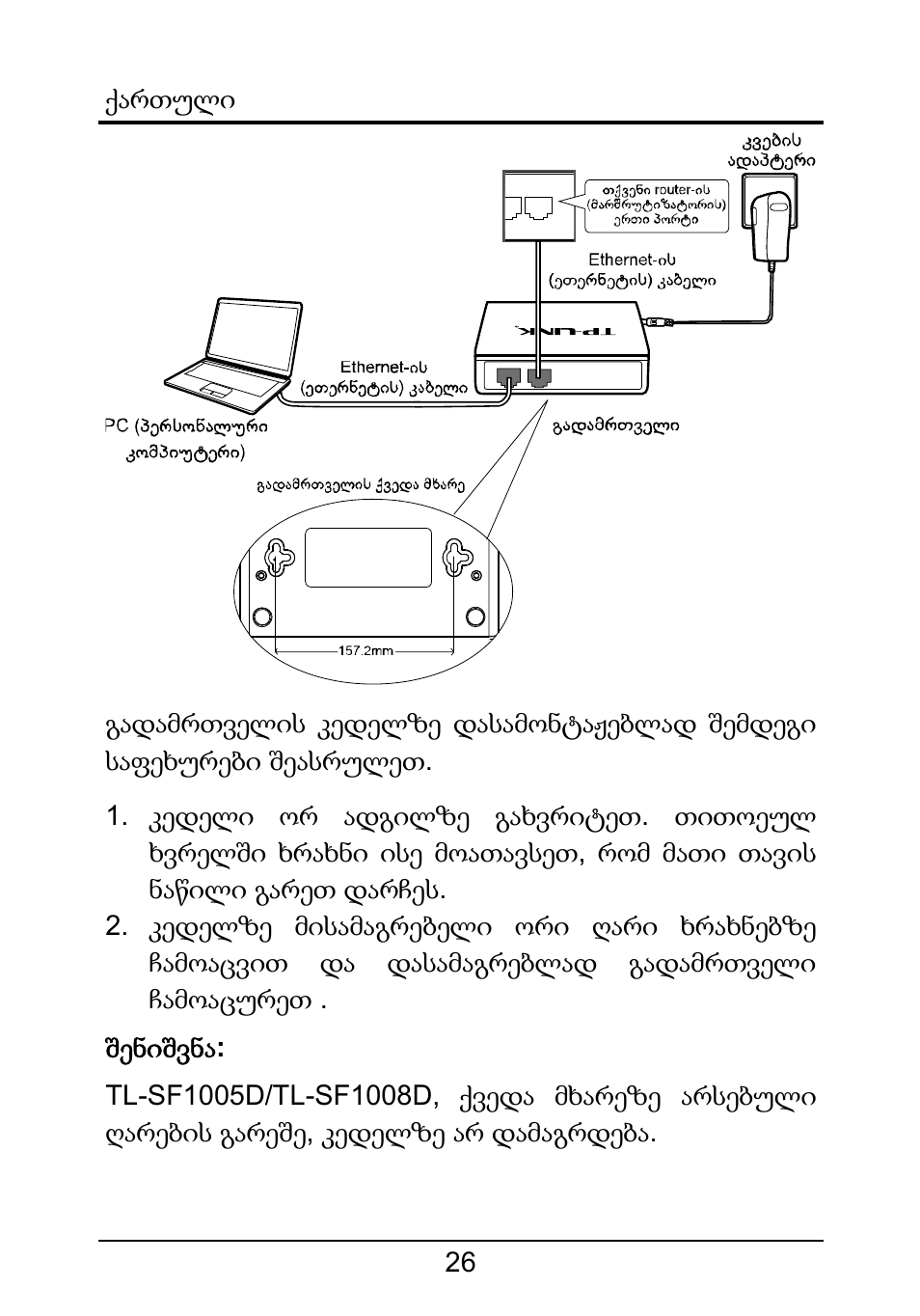 ქართული

კვების ადაპტერი

თქვენი router-ის (მარშრუტიზატორის) ერთი პორტი

Ethernet-ის (ეთერნეტის) კაბელი

TP-LINK

Ethernet-ის (ეთერნეტის) კაბელი

PC (პერსონალური კომპიუტერი)

გადამრთველი

გადამრთველის ქვედა მხარე

157.2mm

გადამრთველის კედელზე დასამონტაჟებლად შემდეგი საფეხურები შეასრულეთ.

1. კედელი ორ ადგილზე გახვრიტეთ. თითოეულ ხვრელში ხრახნი ისე მოათავსეთ, რომ მათი თავის ნაწილი გარეთ დარჩეს.
2. კედელზე მისამაგრებელი ორი ღარი ხრახნებზე ჩამოაცვით და დასამაგრებლად გადამრთველი ჩამოაცურეთ .

შენიშვნა:

TL-SF1005D/TL-SF1008D, ქვედა მხარეზე არსებული ღარების გარეშე, კედელზე არ დამაგრდება.

26